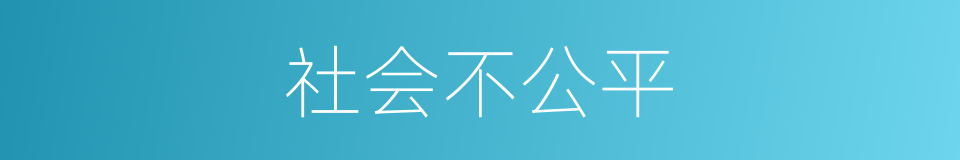 社会不公平